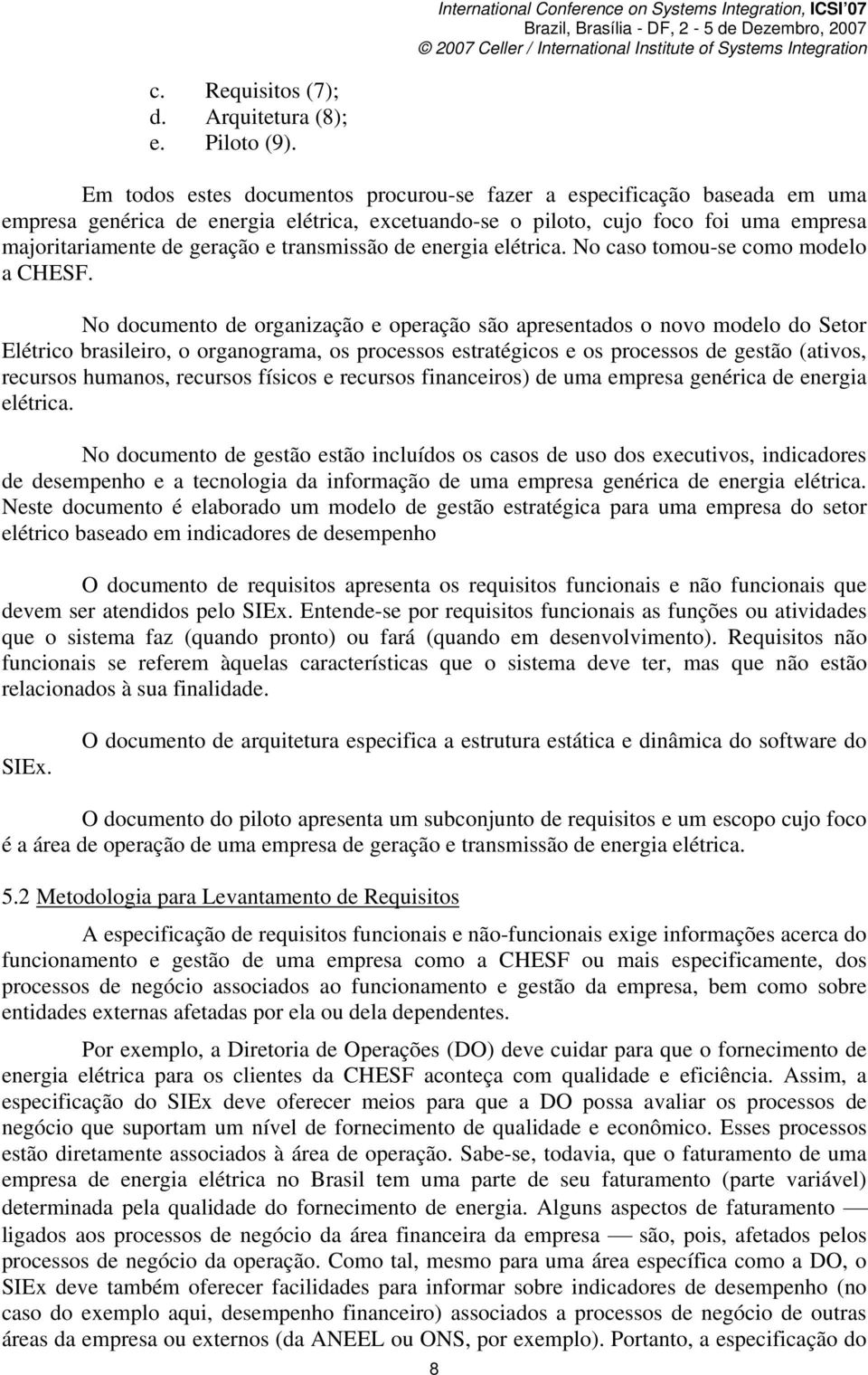 International Conference on Systems Integration, ICSI'07
Brazil, Brasília - DF, 2 - 5 de Dezembro, 2007
© 2007 Celler / International Institute of Systems Integration

c. Requisitos (7);
d. Arquitetura (8);
e. Piloto (9).

Em todos estes documentos procurou-se fazer a especificação baseada em uma empresa genérica de energia elétrica, excetuando-se o piloto, cujo foco foi uma empresa majoritariamente de geração e transmissão de energia elétrica. No caso tomou-se como modelo a CHESF.

No documento de organização e operação são apresentados o novo modelo do Setor Elétrico brasileiro, o organograma, os processos estratégicos e os processos de gestão (ativos, recursos humanos, recursos físicos e recursos financeiros) de uma empresa genérica de energia elétrica.

No documento de gestão estão incluídos os casos de uso dos executivos, indicadores de desempenho e a tecnologia da informação de uma empresa genérica de energia elétrica. Neste documento é elaborado um modelo de gestão estratégica para uma empresa do setor elétrico baseado em indicadores de desempenho

O documento de requisitos apresenta os requisitos funcionais e não funcionais que devem ser atendidos pelo SIEx. Entende-se por requisitos funcionais as funções ou atividades que o sistema faz (quando pronto) ou fará (quando em desenvolvimento). Requisitos não funcionais se referem àquelas características que o sistema deve ter, mas que não estão relacionados à sua finalidade.

O documento de arquitetura especifica a estrutura estática e dinâmica do software do SIEx.

O documento do piloto apresenta um subconjunto de requisitos e um escopo cujo foco é a área de operação de uma empresa de geração e transmissão de energia elétrica.

5.2 Metodologia para Levantamento de Requisitos

A especificação de requisitos funcionais e não-funcionais exige informações acerca do funcionamento e gestão de uma empresa como a CHESF ou mais especificamente, dos processos de negócio associados ao funcionamento e gestão da empresa, bem como sobre entidades externas afetadas por ela ou dela dependentes.

Por exemplo, a Diretoria de Operações (DO) deve cuidar para que o fornecimento de energia elétrica para os clientes da CHESF aconteça com qualidade e eficiência. Assim, a especificação do SIEx deve oferecer meios para que a DO possa avaliar os processos de negócio que suportam um nível de fornecimento de qualidade e econômico. Esses processos estão diretamente associados à área de operação. Sabe-se, todavia, que o faturamento de uma empresa de energia elétrica no Brasil tem uma parte de seu faturamento (parte variável) determinada pela qualidade do fornecimento de energia. Alguns aspectos de faturamento — ligados aos processos de negócio da área financeira da empresa — são, pois, afetados pelos processos de negócio da operação. Como tal, mesmo para uma área específica como a DO, o SIEx deve também oferecer facilidades para informar sobre indicadores de desempenho (no caso do exemplo aqui, desempenho financeiro) associados a processos de negócio de outras áreas da empresa ou externos (da ANEEL ou ONS, por exemplo). Portanto, a especificação do

8